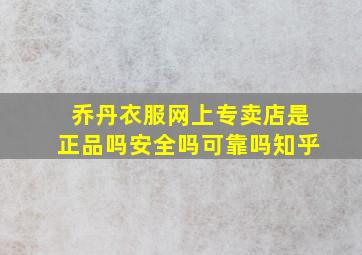 乔丹衣服网上专卖店是正品吗安全吗可靠吗知乎